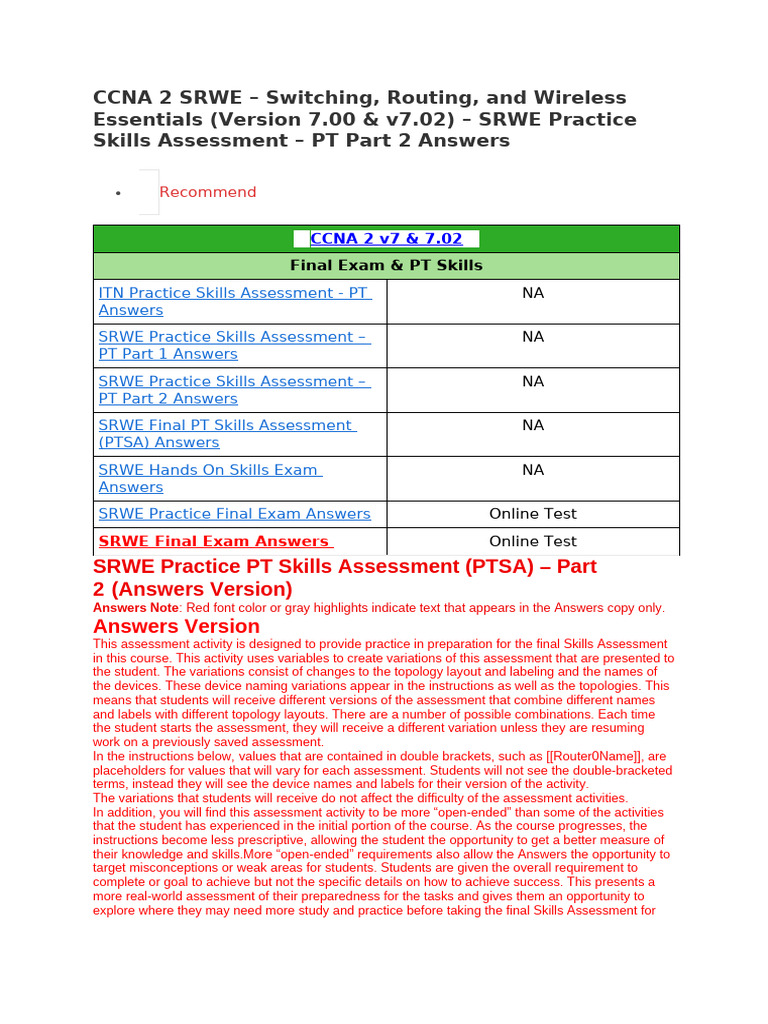 CCNA 2 SRWE – Switching, Routing, and Wireless Essentials (Version 7.00 & v7.02) – SRWE Practice Skills Assessment – PT Part 2 Answers

• Recommend

| CCNA 2 v7 & 7.02 | |
|---|---|
| Final Exam & PT Skills | |
| ITN Practice Skills Assessment - PT Answers | NA |
| SRWE Practice Skills Assessment – PT Part 1 Answers | NA |
| SRWE Practice Skills Assessment – PT Part 2 Answers | NA |
| SRWE Final PT Skills Assessment (PTSA) Answers | NA |
| SRWE Hands On Skills Exam Answers | NA |
| SRWE Practice Final Exam Answers | Online Test |
| SRWE Final Exam Answers | Online Test |

SRWE Practice PT Skills Assessment (PTSA) – Part 2 (Answers Version)

Answers Note: Red font color or gray highlights indicate text that appears in the Answers copy only.

Answers Version

This assessment activity is designed to provide practice in preparation for the final Skills Assessment in this course. This activity uses variables to create variations of this assessment that are presented to the student. The variations consist of changes to the topology layout and labeling and the names of the devices. These device naming variations appear in the instructions as well as the topologies. This means that students will receive different versions of the assessment that combine different names and labels with different topology layouts. There are a number of possible combinations. Each time the student starts the assessment, they will receive a different variation unless they are resuming work on a previously saved assessment.

In the instructions below, values that are contained in double brackets, such as [[Router0Name]], are placeholders for values that will vary for each assessment. Students will not see the double-bracketed terms, instead they will see the device names and labels for their version of the activity.

The variations that students will receive do not affect the difficulty of the assessment activities.

In addition, you will find this assessment activity to be more "open-ended" than some of the activities that the student has experienced in the initial portion of the course. As the course progresses, the instructions become less prescriptive, allowing the student the opportunity to get a better measure of their knowledge and skills.More "open-ended" requirements also allow the Answers the opportunity to target misconceptions or weak areas for students. Students are given the overall requirement to complete or goal to achieve but not the specific details on how to achieve success. This presents a more real-world assessment of their preparedness for the tasks and gives them an opportunity to explore where they may need more study and practice before taking the final Skills Assessment for